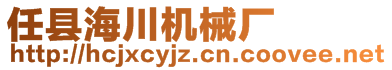 任县海川机械厂
http://hcjxcyjz.cn.coovee.net